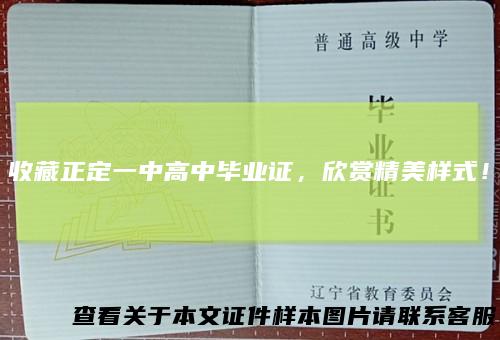 普通高级中学

毕业证书

收藏正定一中高中毕业证，欣赏精美样式！

辽宁省教育委员会

查看关于本文证件样本图片请联系客服